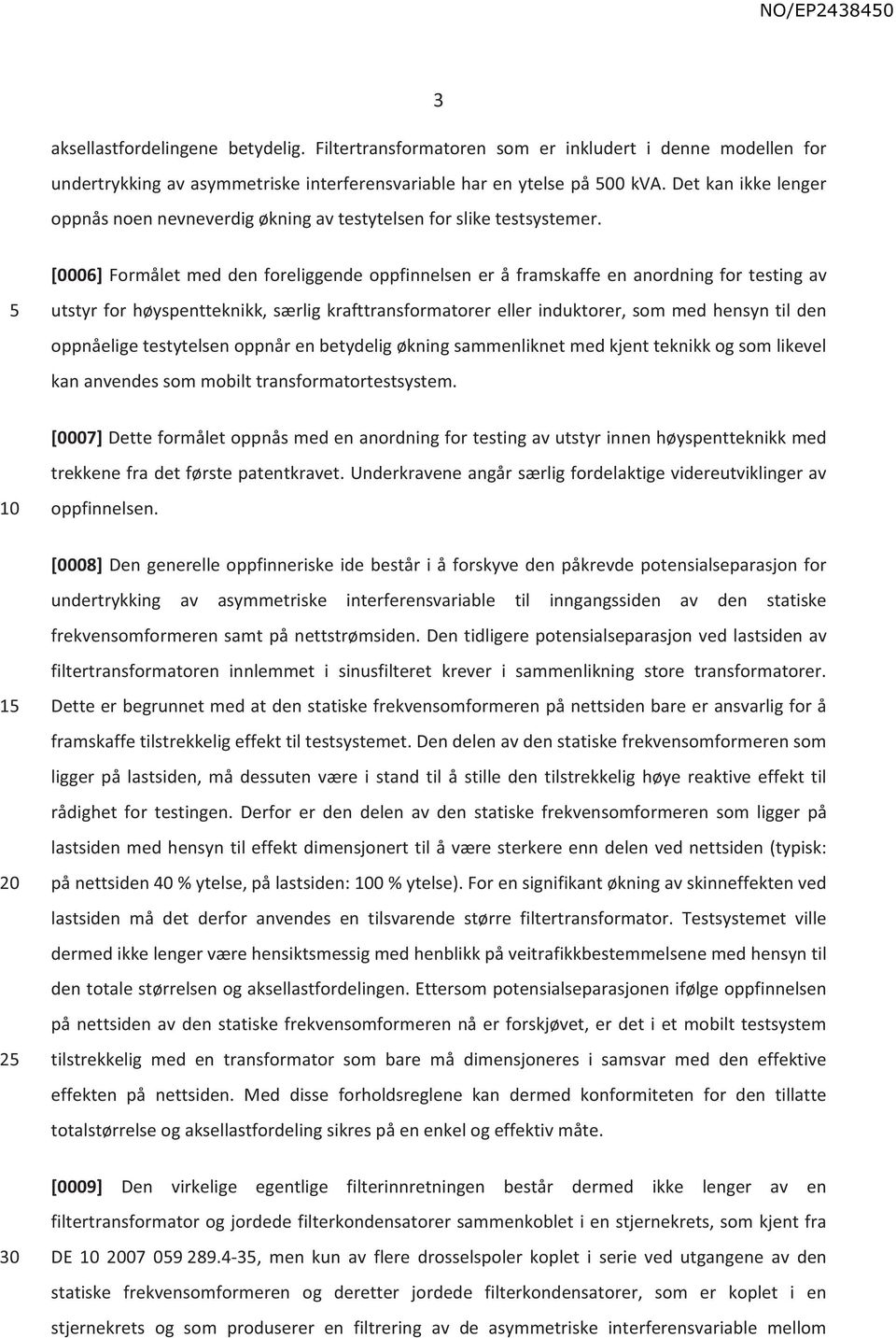 NO/EP2438450

3

aksellastfordelingene betydelig. Filtertransformatoren som er inkludert i denne modellen for undertrykking av asymmetriske interferensvariable har en ytelse på 500 kVA. Det kan ikke lenger oppnås noen nevneverdig økning av testytelsen for slike testsystemer.

5

[0006] Formålet med den foreliggende oppfinnelsen er å framskaffe en anordning for testing av utstyr for høyspentteknikk, særlig krafttransformatorer eller induktorer, som med hensyn til den oppnåelige testytelsen oppnår en betydelig økning sammenliknet med kjent teknikk og som likevel kan anvendes som mobilt transformatortestsystem.

10

[0007] Dette formålet oppnås med en anordning for testing av utstyr innen høyspentteknikk med trekkene fra det første patentkravet. Underkravene angår særlig fordelaktige videreutviklinger av oppfinnelsen.

15

20

25

[0008] Den generelle oppfinneriske ide består i å forskyve den påkrevde potensialseparasjon for undertrykking av asymmetriske interferensvariable til inngangssiden av den statiske frekvensomformeren samt på nettstrømsiden. Den tidligere potensialseparasjon ved lastsiden av filtertransformatoren innlemmet i sinusfilteret krever i sammenlikning store transformatorer. Dette er begrunnet med at den statiske frekvensomformeren på nettsiden bare er ansvarlig for å framskaffe tilstrekkelig effekt til testsystemet. Den delen av den statiske frekvensomformeren som ligger på lastsiden, må dessuten være i stand til å stille den tilstrekkelig høye reaktive effekt til rådighet for testingen. Derfor er den delen av den statiske frekvensomformeren som ligger på lastsiden med hensyn til effekt dimensjonert til å være sterkere enn delen ved nettsiden (typisk: på nettsiden 40 % ytelse, på lastsiden: 100 % ytelse). For en signifikant økning av skinneffekten ved lastsiden må det derfor anvendes en tilsvarende større filtertransformator. Testsystemet ville dermed ikke lenger være hensiktsmessig med henblikk på veitrafikkbestemmelsene med hensyn til den totale størrelsen og aksellastfordelingen. Ettersom potensialseparasjonen ifølge oppfinnelsen på nettsiden av den statiske frekvensomformeren nå er forskjøvet, er det i et mobilt testsystem tilstrekkelig med en transformator som bare må dimensjoneres i samsvar med den effektive effekten på nettsiden. Med disse forholdsreglene kan dermed konformiteten for den tillatte totalstørrelse og aksellastfordeling sikres på en enkel og effektiv måte.

30

[0009] Den virkelige egentlige filterinnretningen består dermed ikke lenger av en filtertransformator og jordede filterkondensatorer sammenkoblet i en stjernekrets, som kjent fra DE 10 2007 059 289.4-35, men kun av flere drosselspoler koplet i serie ved utgangene av den statiske frekvensomformeren og deretter jordede filterkondensatorer, som er koplet i en stjernekrets og som produserer en filtrering av de asymmetriske interferensvariable mellom